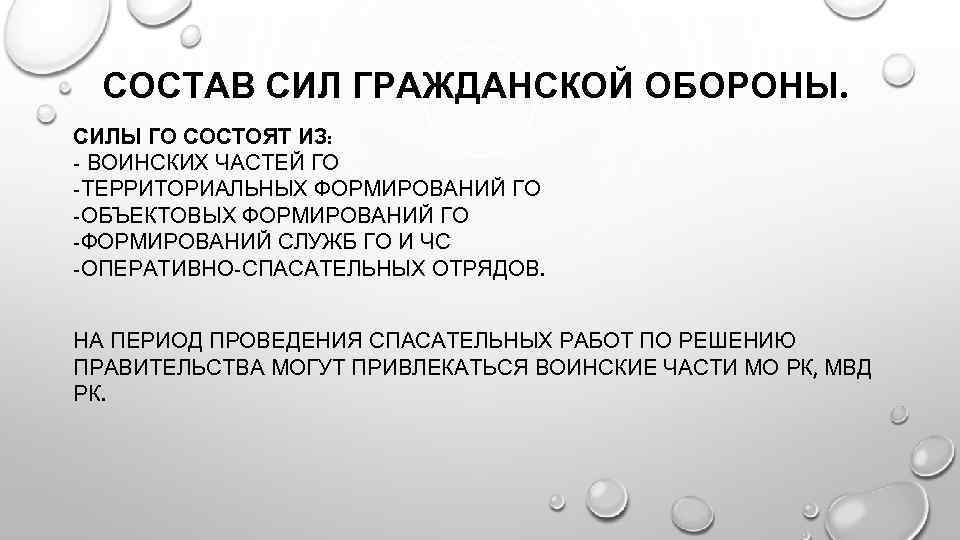 СОСТАВ СИЛ ГРАЖДАНСКОЙ ОБОРОНЫ.

СИЛЫ ГО СОСТОЯТ ИЗ:
- ВОИНСКИХ ЧАСТЕЙ ГО
-ТЕРРИТОРИАЛЬНЫХ ФОРМИРОВАНИЙ ГО
-ОБЪЕКТОВЫХ ФОРМИРОВАНИЙ ГО
-ФОРМИРОВАНИЙ СЛУЖБ ГО И ЧС
-ОПЕРАТИВНО-СПАСАТЕЛЬНЫХ ОТРЯДОВ.

НА ПЕРИОД ПРОВЕДЕНИЯ СПАСАТЕЛЬНЫХ РАБОТ ПО РЕШЕНИЮ ПРАВИТЕЛЬСТВА МОГУТ ПРИВЛЕКАТЬСЯ ВОИНСКИЕ ЧАСТИ МО РК, МВД РК.